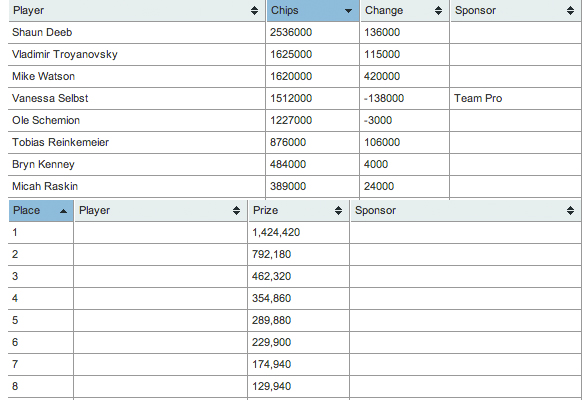 | Player | Chips | Change | Sponsor |
|---|---|---|---|
| Shaun Deeb | 2536000 | 136000 | |
| Vladimir Troyanovsky | 1625000 | 115000 | |
| Mike Watson | 1620000 | 420000 | |
| Vanessa Selbst | 1512000 | -138000 | Team Pro |
| Ole Schemion | 1227000 | -3000 | |
| Tobias Reinkemeier | 876000 | 106000 | |
| Bryn Kenney | 484000 | 4000 | |
| Micah Raskin | 389000 | 24000 | |

| Place | Player | Prize | Sponsor |
|---|---|---|---|
| 1 | | 1,424,420 | |
| 2 | | 792,180 | |
| 3 | | 462,320 | |
| 4 | | 354,860 | |
| 5 | | 289,880 | |
| 6 | | 229,900 | |
| 7 | | 174,940 | |
| 8 | | 129,940 | |